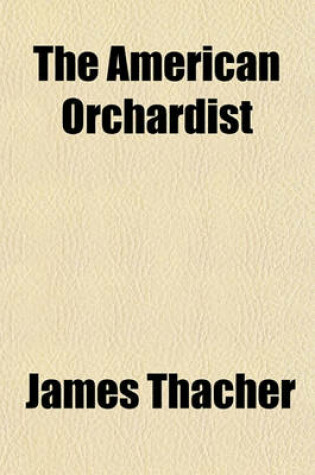 The American Orchardist

James Thacher